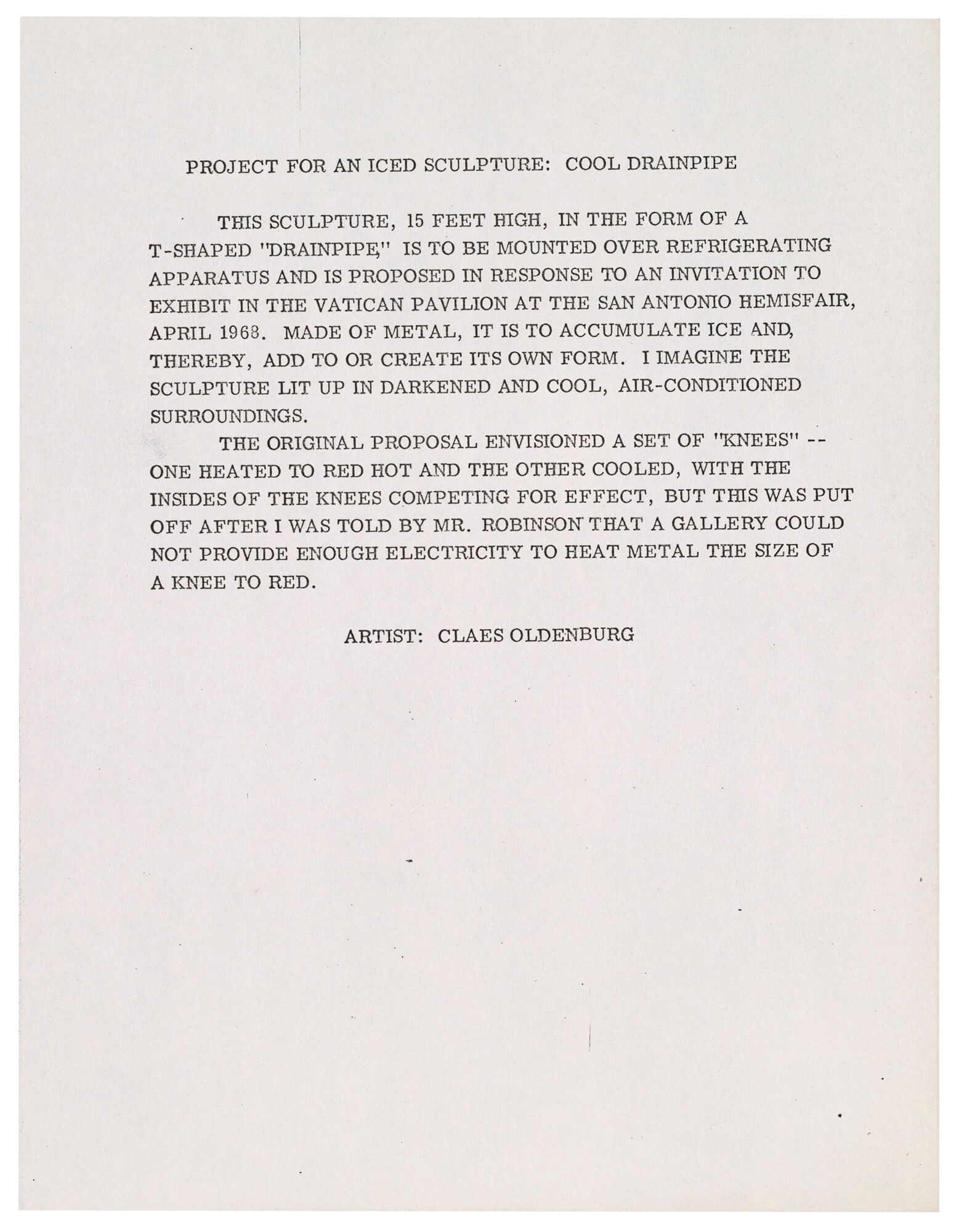 PROJECT FOR AN ICED SCULPTURE: COOL DRAINPIPE

THIS SCULPTURE, 15 FEET HIGH, IN THE FORM OF A T-SHAPED "DRAINPIPE," IS TO BE MOUNTED OVER REFRIGERATING APPARATUS AND IS PROPOSED IN RESPONSE TO AN INVITATION TO EXHIBIT IN THE VATICAN PAVILION AT THE SAN ANTONIO HEMISFAIR, APRIL 1968. MADE OF METAL, IT IS TO ACCUMULATE ICE AND, THEREBY, ADD TO OR CREATE ITS OWN FORM. I IMAGINE THE SCULPTURE LIT UP IN DARKENED AND COOL, AIR-CONDITIONED SURROUNDINGS.

THE ORIGINAL PROPOSAL ENVISIONED A SET OF "KNEES" -- ONE HEATED TO RED HOT AND THE OTHER COOLED, WITH THE INSIDES OF THE KNEES COMPETING FOR EFFECT, BUT THIS WAS PUT OFF AFTER I WAS TOLD BY MR. ROBINSON THAT A GALLERY COULD NOT PROVIDE ENOUGH ELECTRICITY TO HEAT METAL THE SIZE OF A KNEE TO RED.

ARTIST: CLAES OLDENBURG